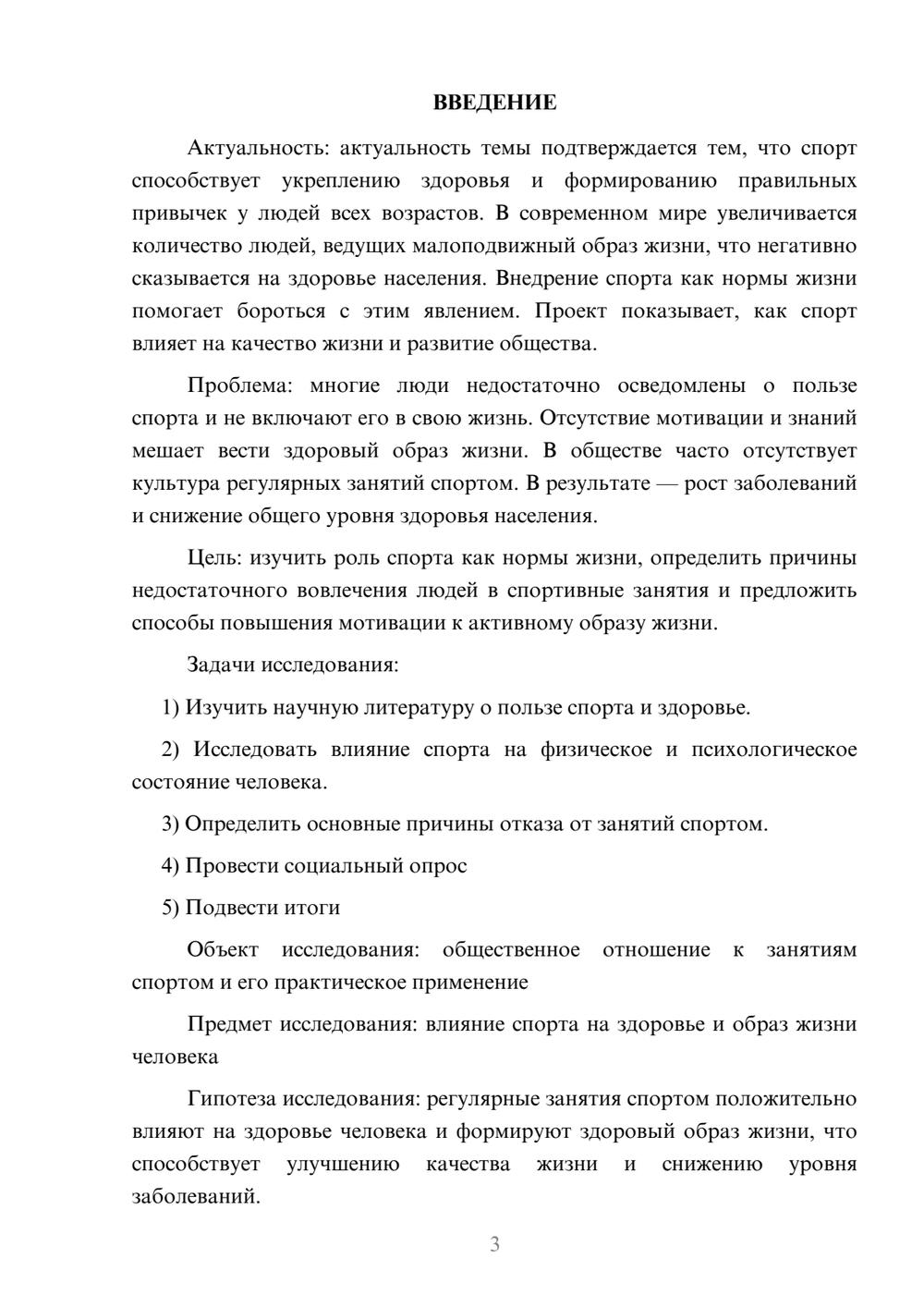 ВВЕДЕНИЕ

Актуальность: актуальность темы подтверждается тем, что спорт способствует укреплению здоровья и формированию правильных привычек у людей всех возрастов. В современном мире увеличивается количество людей, ведущих малоподвижный образ жизни, что негативно сказывается на здоровье населения. Внедрение спорта как нормы жизни помогает бороться с этим явлением. Проект показывает, как спорт влияет на качество жизни и развитие общества.

Проблема: многие люди недостаточно осведомлены о пользе спорта и не включают его в свою жизнь. Отсутствие мотивации и знаний мешает вести здоровый образ жизни. В обществе часто отсутствует культура регулярных занятий спортом. В результате — рост заболеваний и снижение общего уровня здоровья населения.

Цель: изучить роль спорта как нормы жизни, определить причины недостаточного вовлечения людей в спортивные занятия и предложить способы повышения мотивации к активному образу жизни.

Задачи исследования:

1) Изучить научную литературу о пользе спорта и здоровье.

2) Исследовать влияние спорта на физическое и психологическое состояние человека.

3) Определить основные причины отказа от занятий спортом.

4) Провести социальный опрос

5) Подвести итоги

Объект исследования: общественное отношение к занятиям спортом и его практическое применение

Предмет исследования: влияние спорта на здоровье и образ жизни человека

Гипотеза исследования: регулярные занятия спортом положительно влияют на здоровье человека и формируют здоровый образ жизни, что способствует улучшению качества жизни и снижению уровня заболеваний.

3